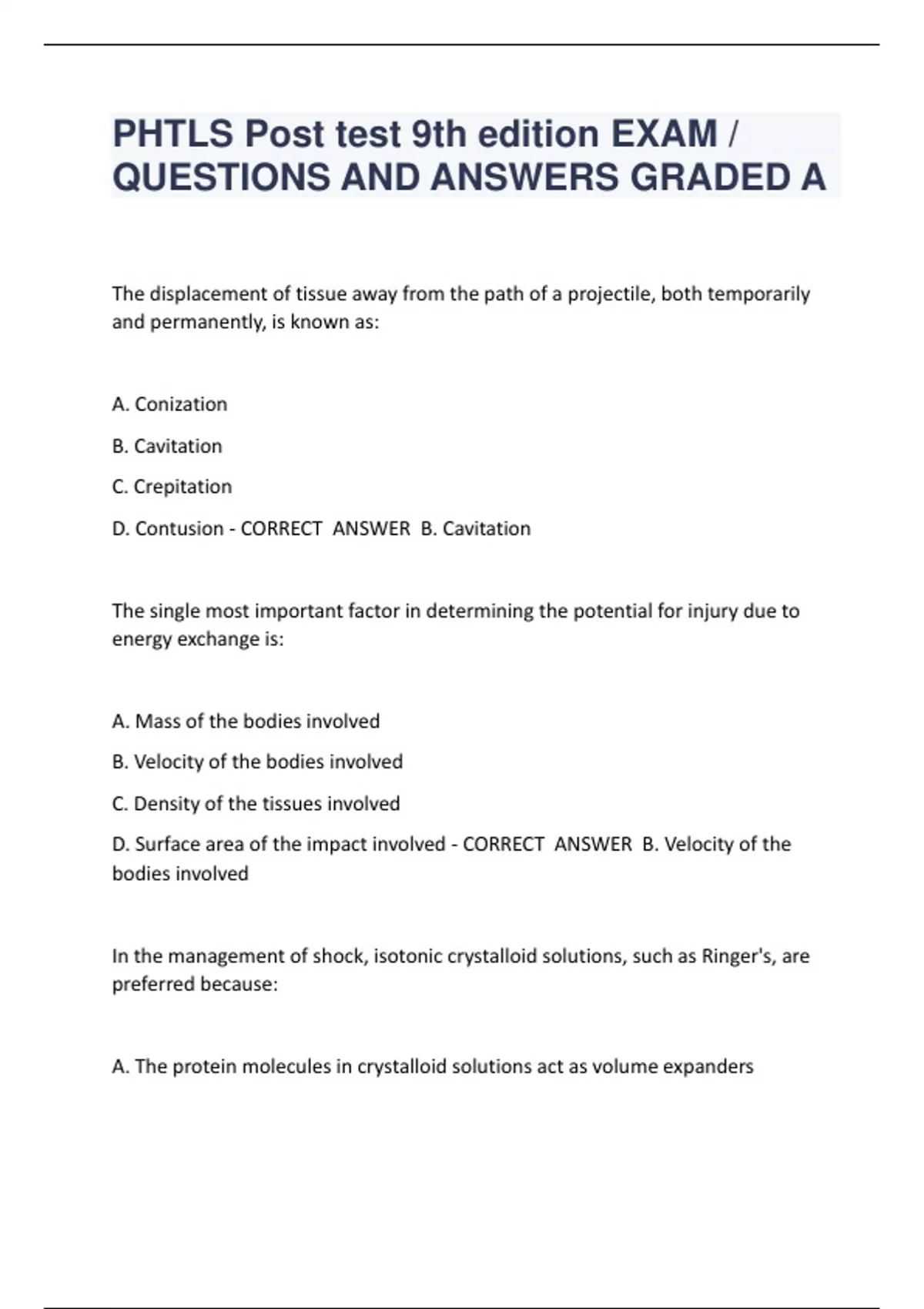 PHTLS Post test 9th edition EXAM / QUESTIONS AND ANSWERS GRADED A

The displacement of tissue away from the path of a projectile, both temporarily and permanently, is known as:

A. Conization

B. Cavitation

C. Crepitation

D. Contusion - CORRECT ANSWER B. Cavitation

The single most important factor in determining the potential for injury due to energy exchange is:

A. Mass of the bodies involved

B. Velocity of the bodies involved

C. Density of the tissues involved

D. Surface area of the impact involved - CORRECT ANSWER B. Velocity of the bodies involved

In the management of shock, isotonic crystalloid solutions, such as Ringer's, are preferred because:

A. The protein molecules in crystalloid solutions act as volume expanders